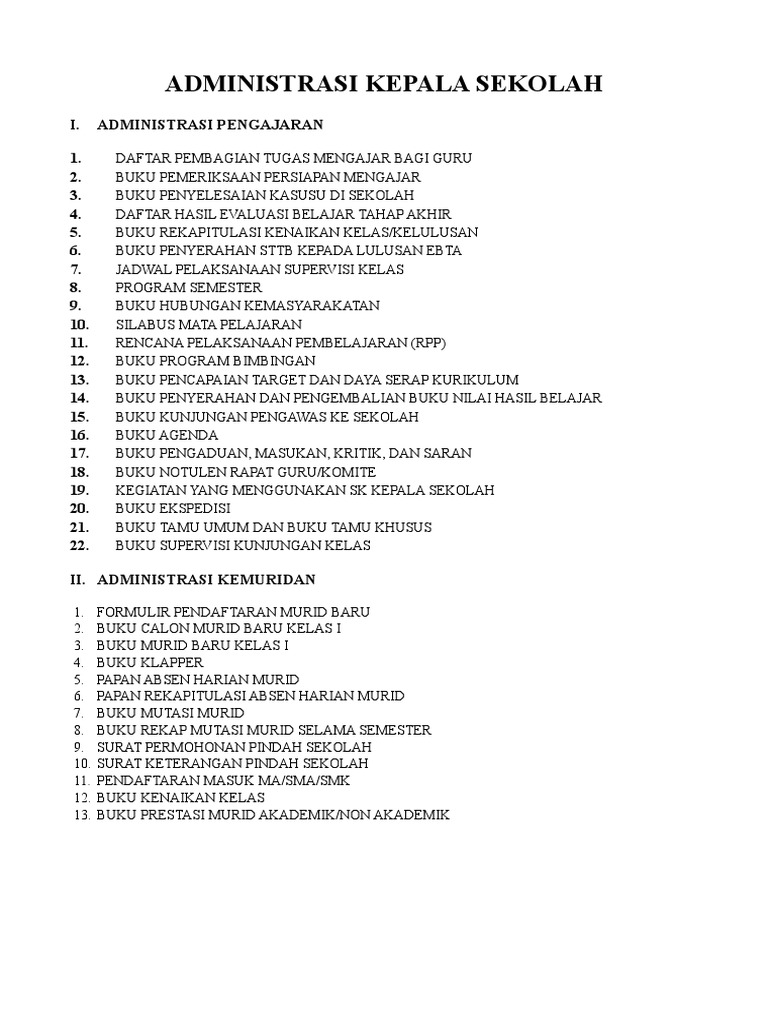 ADMINISTRASI KEPALA SEKOLAH

I. ADMINISTRASI PENGAJARAN

1. DAFTAR PEMBAGIAN TUGAS MENGAJAR BAGI GURU
2. BUKU PEMERIKSAAN PERSIAPAN MENGAJAR
3. BUKU PENYELESAIAN KASUSU DI SEKOLAH
4. DAFTAR HASIL EVALUASI BELAJAR TAHAP AKHIR
5. BUKU REKAPITULASI KENAIKAN KELAS/KELULUSAN
6. BUKU PENYERAHAN STTB KEPADA LULUSAN EBTA
7. JADWAL PELAKSANAAN SUPERVISI KELAS
8. PROGRAM SEMESTER
9. BUKU HUBUNGAN KEMASYARAKATAN
10. SILABUS MATA PELAJARAN
11. RENCANA PELAKSANAAN PEMBELAJARAN (RPP)
12. BUKU PROGRAM BIMBINGAN
13. BUKU PENCAPAIAN TARGET DAN DAYA SERAP KURIKULUM
14. BUKU PENYERAHAN DAN PENGEMBALIAN BUKU NILAI HASIL BELAJAR
15. BUKU KUNJUNGAN PENGAWAS KE SEKOLAH
16. BUKU AGENDA
17. BUKU PENGADUAN, MASUKAN, KRITIK, DAN SARAN
18. BUKU NOTULEN RAPAT GURU/KOMITE
19. KEGIATAN YANG MENGGUNAKAN SK KEPALA SEKOLAH
20. BUKU EKSPEDISI
21. BUKU TAMU UMUM DAN BUKU TAMU KHUSUS
22. BUKU SUPERVISI KUNJUNGAN KELAS

II. ADMINISTRASI KEMURIDAN

1. FORMULIR PENDAFTARAN MURID BARU
2. BUKU CALON MURID BARU KELAS I
3. BUKU MURID BARU KELAS I
4. BUKU KLAPPER
5. PAPAN ABSEN HARIAN MURID
6. PAPAN REKAPITULASI ABSEN HARIAN MURID
7. BUKU MUTASI MURID
8. BUKU REKAP MUTASI MURID SELAMA SEMESTER
9. SURAT PERMOHONAN PINDAH SEKOLAH
10. SURAT KETERANGAN PINDAH SEKOLAH
11. PENDAFTARAN MASUK MA/SMA/SMK
12. BUKU KENAIKAN KELAS
13. BUKU PRESTASI MURID AKADEMIK/NON AKADEMIK